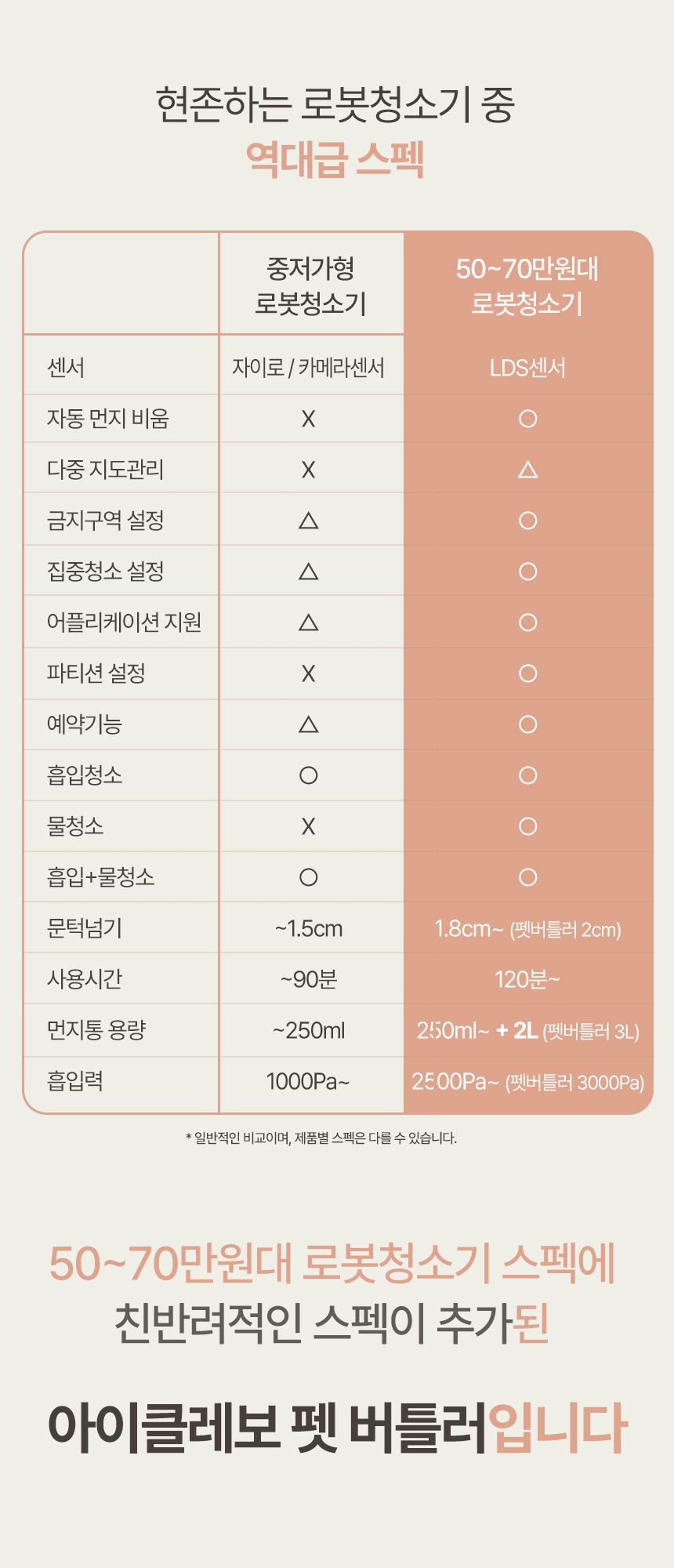 현존하는 로봇청소기 중
역대급 스펙

|  | 중저가형 로봇청소기 | 50~70만원대 로봇청소기 |
|---|---|---|
| 센서 | 자이로 / 카메라센서 | LDS센서 |
| 자동 먼지 비움 | X | ○ |
| 다중 지도관리 | X | △ |
| 금지구역 설정 | △ | ○ |
| 집중청소 설정 | △ | ○ |
| 어플리케이션 지원 | △ | ○ |
| 파티션 설정 | X | ○ |
| 예약기능 | △ | ○ |
| 흡입청소 | ○ | ○ |
| 물청소 | X | ○ |
| 흡입+물청소 | ○ | ○ |
| 문턱넘기 | ~1.5cm | 1.8cm~ (펫버틀러 2cm) |
| 사용시간 | ~90분 | 120분~ |
| 먼지통 용량 | ~250ml | 250ml~ + 2L (펫버틀러 3L) |
| 흡입력 | 1000Pa~ | 2500Pa~ (펫버틀러 3000Pa) |

* 일반적인 비교이며, 제품별 스펙은 다를 수 있습니다.

50~70만원대 로봇청소기 스펙에
친반려적인 스펙이 추가된

아이클레보 펫 버틀러입니다